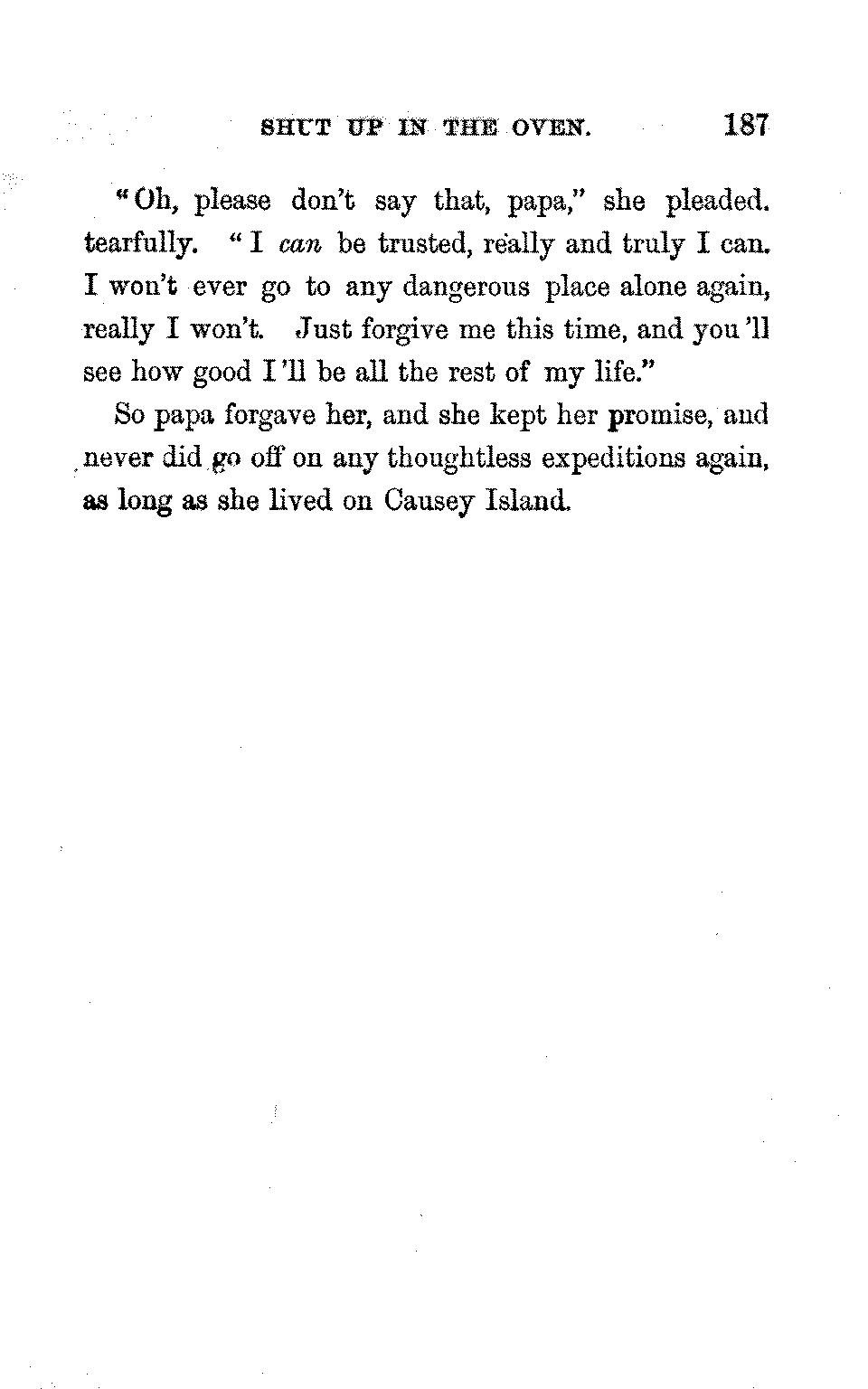 SHUT UP IN THE OVEN. 187

"Oh, please don't say that, papa," she pleaded. tearfully. "I can be trusted, really and truly I can. I won't ever go to any dangerous place alone again, really I won't. Just forgive me this time, and you'll see how good I'll be all the rest of my life."

So papa forgave her, and she kept her promise, and never did go off on any thoughtless expeditions again, as long as she lived on Causey Island.